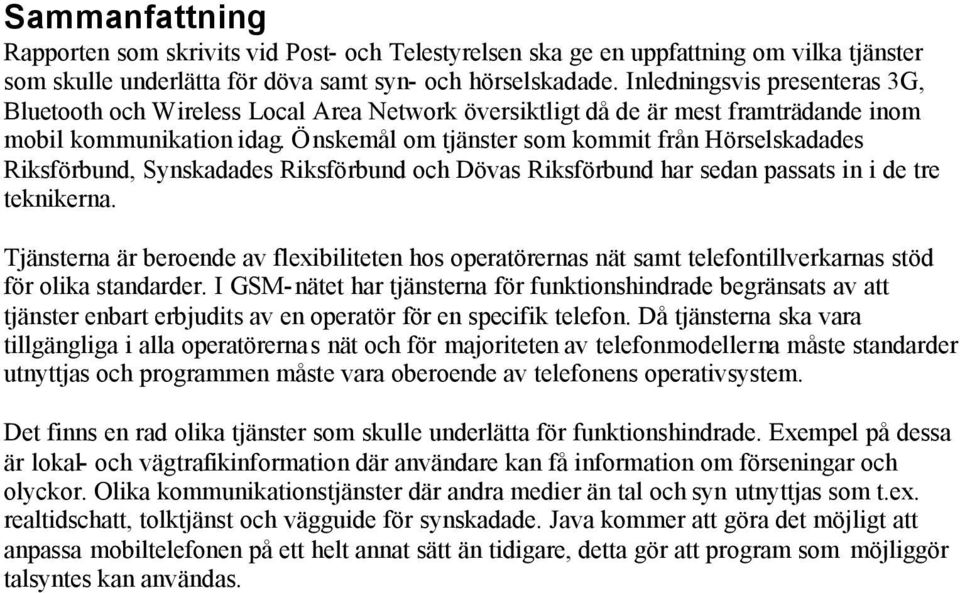 Sammanfattning
Rapporten som skrivits vid Post- och Telestyrelsen ska ge en uppfattning om vilka tjänster som skulle underlätta för döva samt syn- och hörselskadade. Inledningsvis presenteras 3G, Bluetooth och Wireless Local Area Network översiktligt då de är mest framträdande inom mobil kommunikation idag. Önskemål om tjänster som kommit från Hörselskadades Riksförbund, Synskadades Riksförbund och Dövas Riksförbund har sedan passats in i de tre teknikerna.

Tjänsterna är beroende av flexibiliteten hos operatörernas nät samt telefontillverkarnas stöd för olika standarder. I GSM-nätet har tjänsterna för funktionshindrade begränsats av att tjänster enbart erbjudits av en operatör för en specifik telefon. Då tjänsterna ska vara tillgängliga i alla operatörernas nät och för majoriteten av telefonmodellerna måste standarder utnyttjas och programmen måste vara oberoende av telefonens operativsystem.

Det finns en rad olika tjänster som skulle underlätta för funktionshindrade. Exempel på dessa är lokal- och vägtrafikinformation där användare kan få information om förseningar och olyckor. Olika kommunikationstjänster där andra medier än tal och syn utnyttjas som t.ex. realtidschatt, tolktjänst och vägguide för synskadade. Java kommer att göra det möjligt att anpassa mobiltelefonen på ett helt annat sätt än tidigare, detta gör att program som möjliggör talsyntes kan användas.